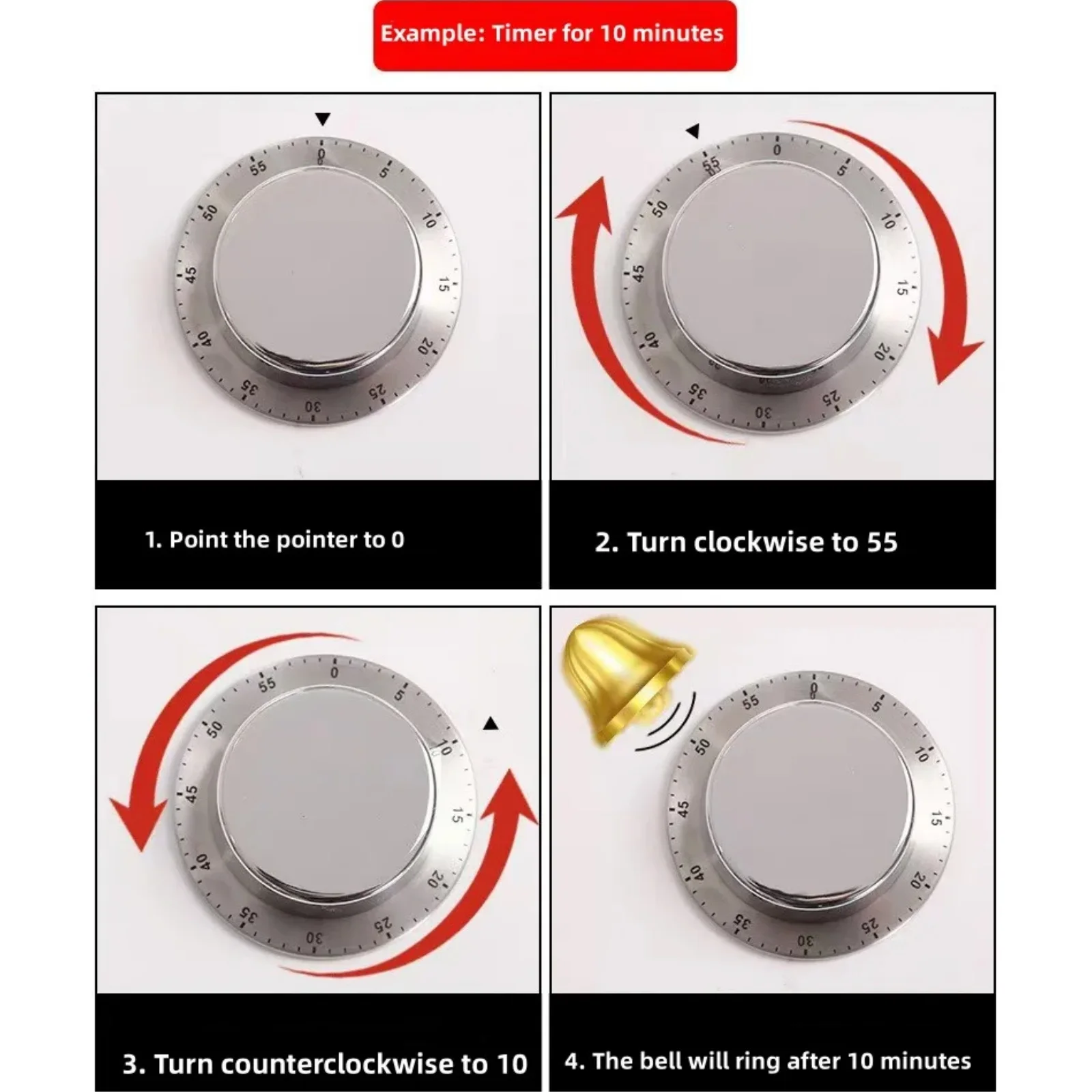 Example: Timer for 10 minutes

0 5 10 15 20 25 30 35 40 45 50 55

1. Point the pointer to 0

0 5 10 15 20 25 30 35 40 45 50 55

2. Turn clockwise to 55

0 5 10 15 20 25 30 35 40 45 50 55

3. Turn counterclockwise to 10

0 5 10 15 20 25 30 35 40 45 50 55

4. The bell will ring after 10 minutes